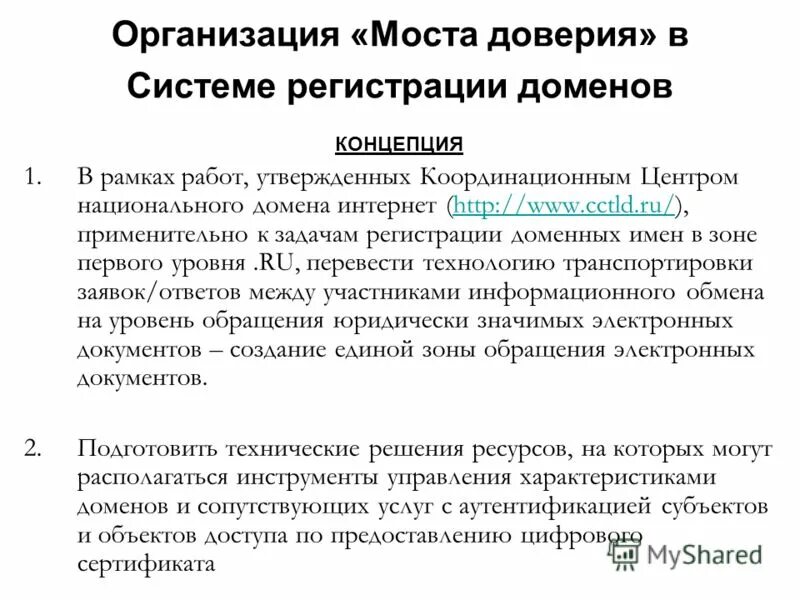 Организация «Моста доверия» в Системе регистрации доменов

КОНЦЕПЦИЯ

1. В рамках работ, утвержденных Координационным Центром национального домена интернет (http://www.cctld.ru/), применительно к задачам регистрации доменных имен в зоне первого уровня .RU, перевести технологию транспортировки заявок/ответов между участниками информационного обмена на уровень обращения юридически значимых электронных документов – создание единой зоны обращения электронных документов.

2. Подготовить технические решения ресурсов, на которых могут располагаться инструменты управления характеристиками доменов и сопутствующих услуг с аутентификацией субъектов и объектов доступа по предоставлению цифрового сертификата

MyShared